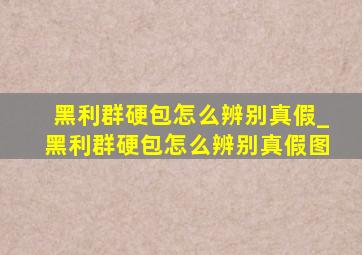 黑利群硬包怎么辨别真假_黑利群硬包怎么辨别真假图